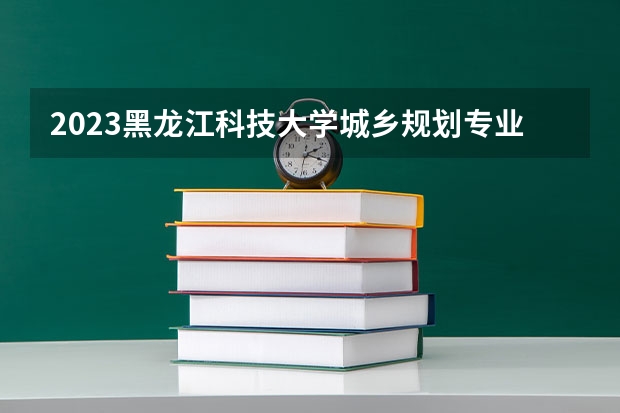 2023黑龙江科技大学城乡规划专业